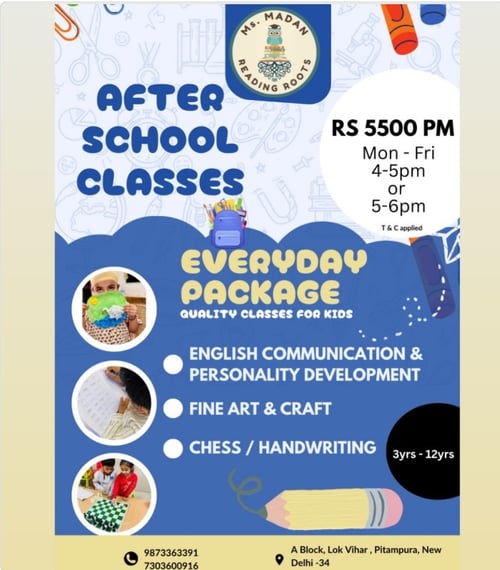 Ms. MADAN
READING ROOTS

AFTER SCHOOL CLASSES

RS 5500 PM
Mon - Fri
4-5pm
or
5-6pm
T & C applied

EVERYDAY PACKAGE
QUALITY CLASSES FOR KIDS

ENGLISH COMMUNICATION & PERSONALITY DEVELOPMENT

FINE ART & CRAFT

CHESS / HANDWRITING

3yrs - 12yrs

9873363391
7303600916

A Block, Lok Vihar , Pitampura, New Delhi -34